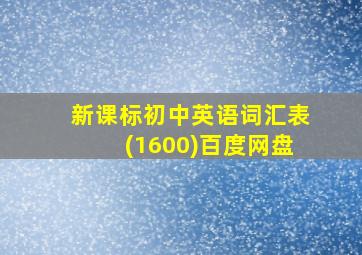 新课标初中英语词汇表(1600)百度网盘